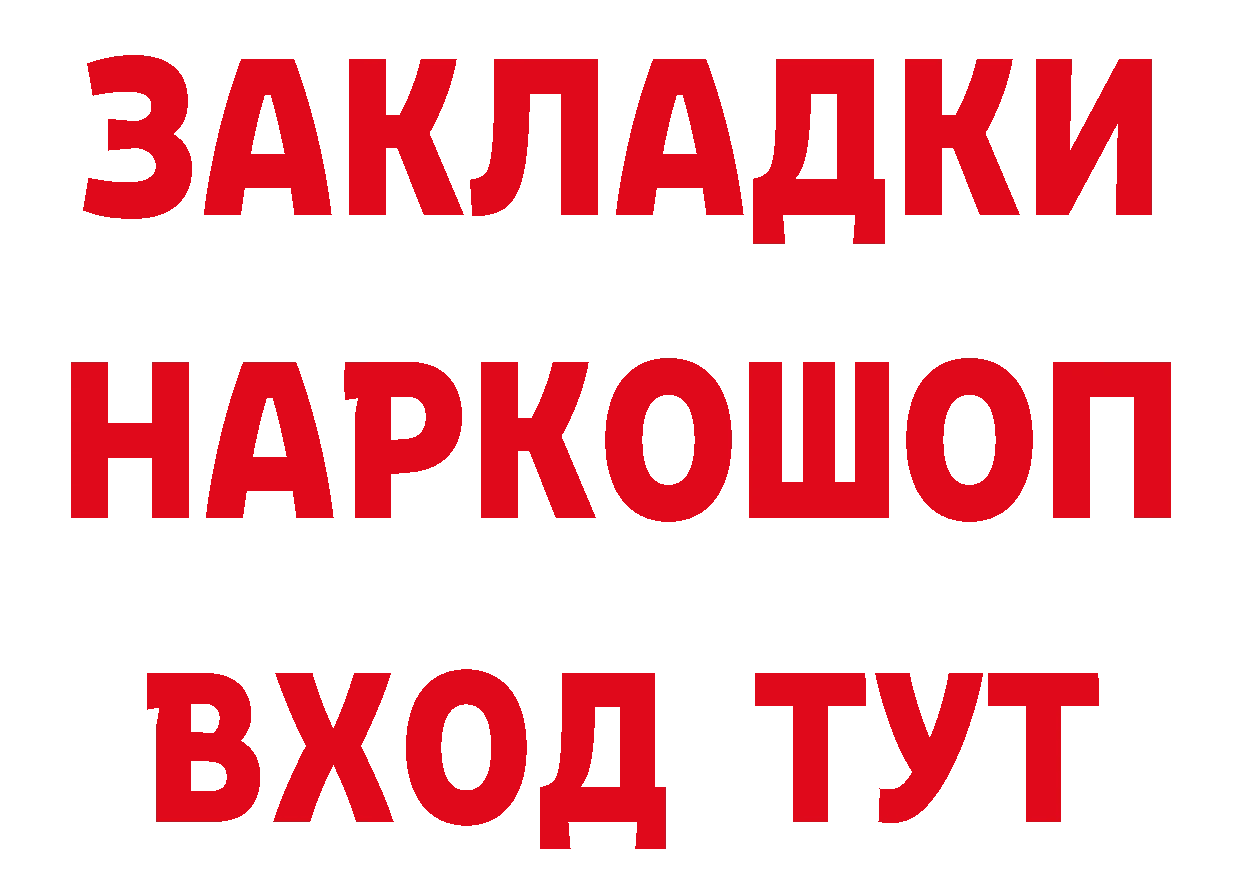 ЗАКЛАДКИ НАРКОШОП ВХОД ТУТ